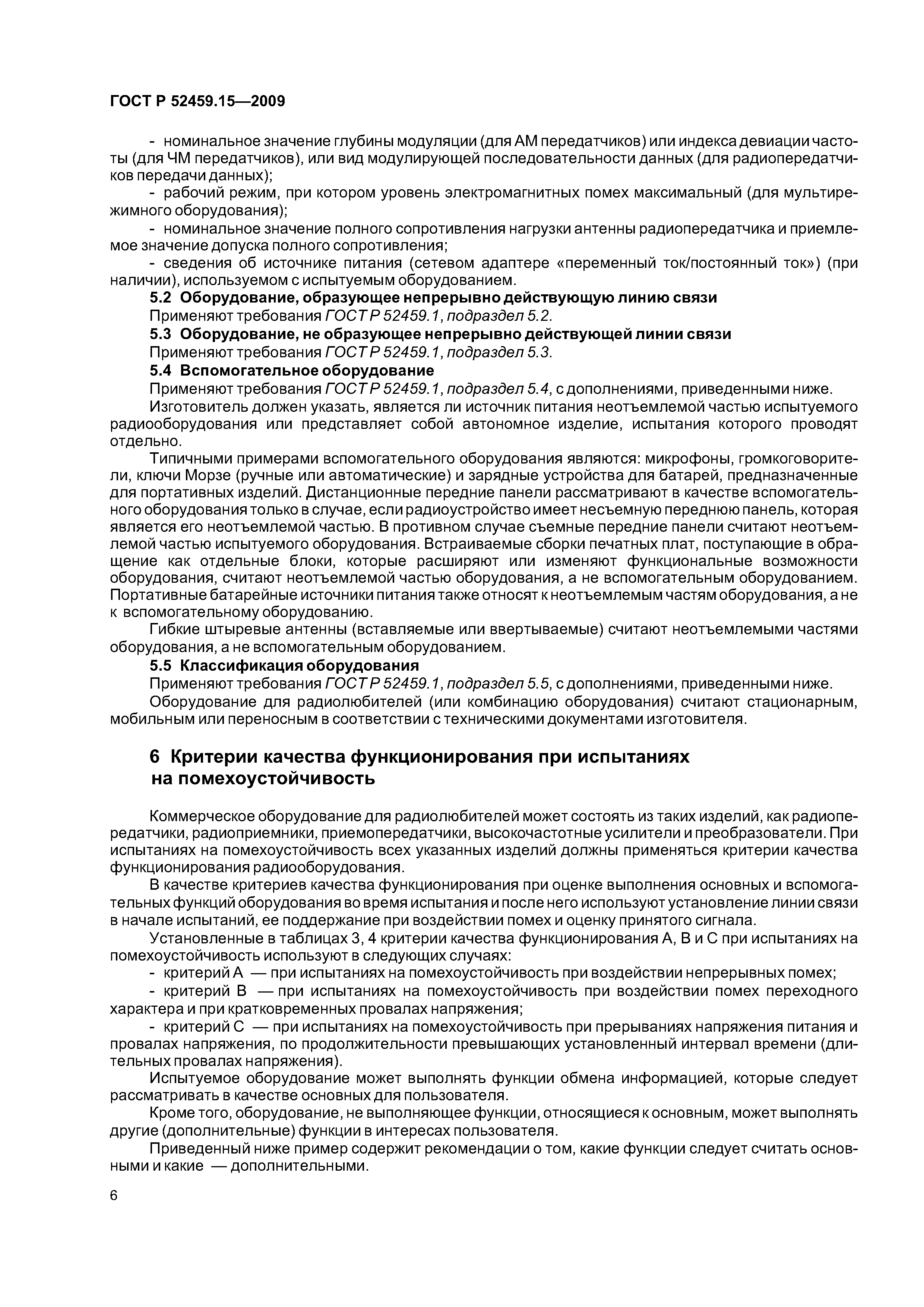 ГОСТ Р 52459.15—2009

- номинальное значение глубины модуляции (для АМ передатчиков) или индекса девиации частоты (для ЧМ передатчиков), или вид модулирующей последовательности данных (для радиопередатчиков передачи данных);

- рабочий режим, при котором уровень электромагнитных помех максимальный (для мультирежимного оборудования);

- номинальное значение полного сопротивления нагрузки антенны радиопередатчика и приемлемое значение допуска полного сопротивления;

- сведения об источнике питания (сетевом адаптере «переменный ток/постоянный ток») (при наличии), используемом с испытуемым оборудованием.

5.2 Оборудование, образующее непрерывно действующую линию связи

Применяют требования ГОСТ Р 52459.1, подраздел 5.2.

5.3 Оборудование, не образующее непрерывно действующей линии связи

Применяют требования ГОСТ Р 52459.1, подраздел 5.3.

5.4 Вспомогательное оборудование

Применяют требования ГОСТ Р 52459.1, подраздел 5.4, с дополнениями, приведенными ниже.

Изготовитель должен указать, является ли источник питания неотъемлемой частью испытуемого радиооборудования или представляет собой автономное изделие, испытания которого проводят отдельно.

Типичными примерами вспомогательного оборудования являются: микрофоны, громкоговорители, ключи Морзе (ручные или автоматические) и зарядные устройства для батарей, предназначенные для портативных изделий. Дистанционные передние панели рассматривают в качестве вспомогательного оборудования только в случае, если радиоустройство имеет несъемную переднюю панель, которая является его неотъемлемой частью. В противном случае съемные передние панели считают неотъемлемой частью испытуемого оборудования. Встраиваемые сборки печатных плат, поступающие в обращение как отдельные блоки, которые расширяют или изменяют функциональные возможности оборудования, считают неотъемлемой частью оборудования, а не вспомогательным оборудованием. Портативные батарейные источники питания также относят к неотъемлемым частям оборудования, а не к вспомогательному оборудованию.

Гибкие штыревые антенны (вставляемые или ввертываемые) считают неотъемлемыми частями оборудования, а не вспомогательным оборудованием.

5.5 Классификация оборудования

Применяют требования ГОСТ Р 52459.1, подраздел 5.5, с дополнениями, приведенными ниже.

Оборудование для радиолюбителей (или комбинацию оборудования) считают стационарным, мобильным или переносным в соответствии с техническими документами изготовителя.

6 Критерии качества функционирования при испытаниях на помехоустойчивость

Коммерческое оборудование для радиолюбителей может состоять из таких изделий, как радиопередатчики, радиоприемники, приемопередатчики, высокочастотные усилители и преобразователи. При испытаниях на помехоустойчивость всех указанных изделий должны применяться критерии качества функционирования радиооборудования.

В качестве критериев качества функционирования при оценке выполнения основных и вспомогательных функций оборудования во время испытания и после него используют установление линии связи в начале испытаний, ее поддержание при воздействии помех и оценку принятого сигнала.

Установленные в таблицах 3, 4 критерии качества функционирования А, В и С при испытаниях на помехоустойчивость используют в следующих случаях:

- критерий А — при испытаниях на помехоустойчивость при воздействии непрерывных помех;

- критерий В — при испытаниях на помехоустойчивость при воздействии помех переходного характера и при кратковременных провалах напряжения;

- критерий С — при испытаниях на помехоустойчивость при прерываниях напряжения питания и провалах напряжения, по продолжительности превышающих установленный интервал времени (длительных провалах напряжения).

Испытуемое оборудование может выполнять функции обмена информацией, которые следует рассматривать в качестве основных для пользователя.

Кроме того, оборудование, не выполняющее функции, относящиеся к основным, может выполнять другие (дополнительные) функции в интересах пользователя.

Приведенный ниже пример содержит рекомендации о том, какие функции следует считать основными и какие — дополнительными.

6